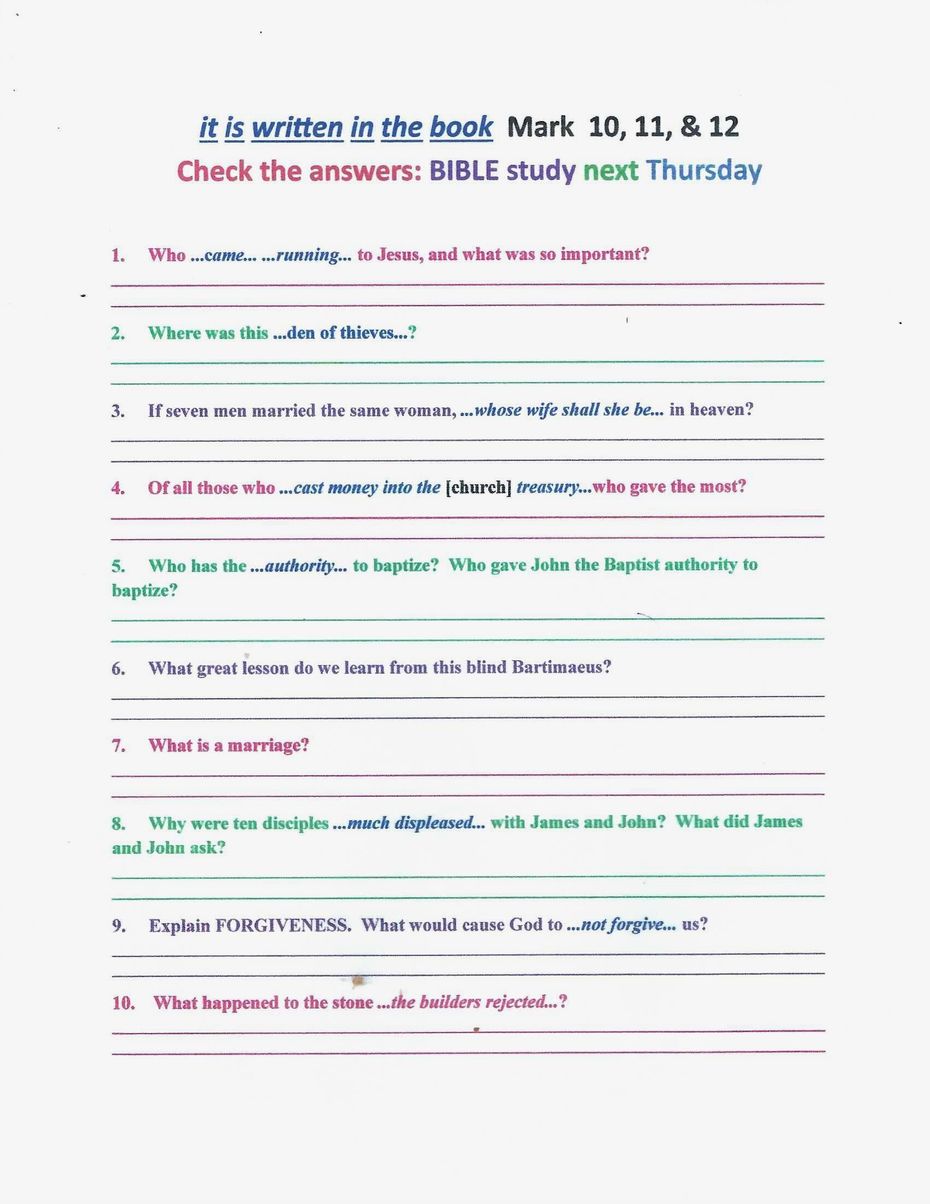 it is written in the book Mark 10, 11, & 12
Check the answers: BIBLE study next Thursday

1. Who ...came... ...running... to Jesus, and what was so important?

2. Where was this ...den of thieves...?

3. If seven men married the same woman, ...whose wife shall she be... in heaven?

4. Of all those who ...cast money into the [church] treasury...who gave the most?

5. Who has the ...authority... to baptize? Who gave John the Baptist authority to baptize?

6. What great lesson do we learn from this blind Bartimaeus?

7. What is a marriage?

8. Why were ten disciples ...much displeased... with James and John? What did James and John ask?

9. Explain FORGIVENESS. What would cause God to ...not forgive... us?

10. What happened to the stone ...the builders rejected...?